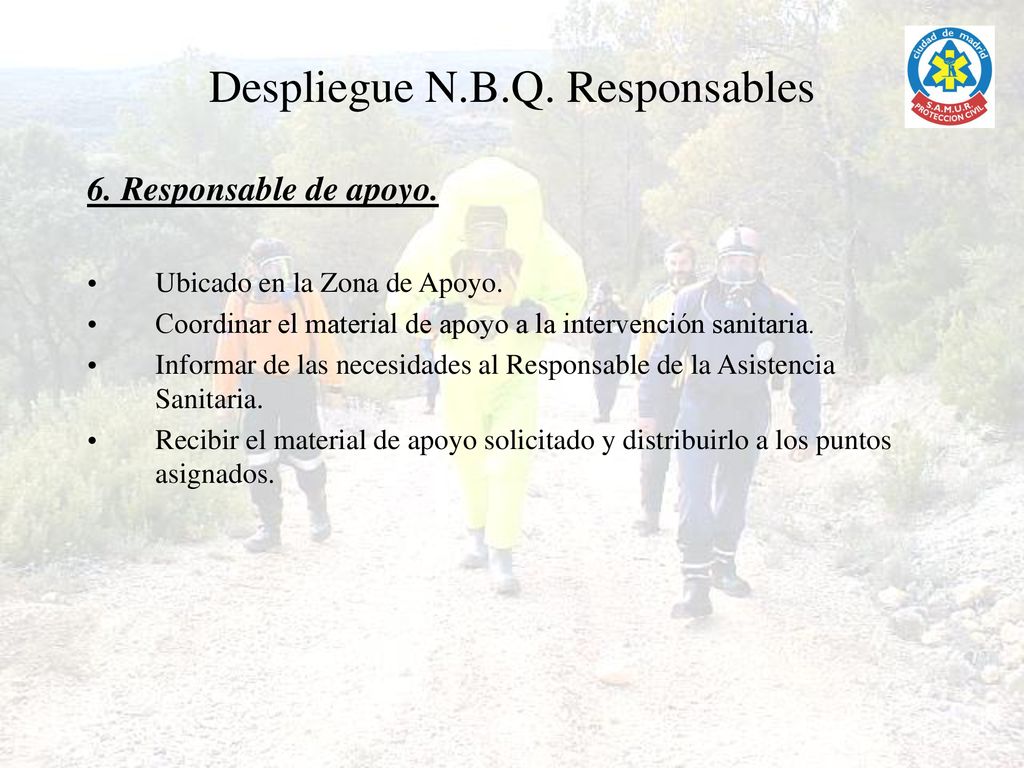 Despliegue N.B.Q. Responsables

ciudad de madrid
S.A.M.U.R.
PROTECCION CIVIL

6. Responsable de apoyo.

• Ubicado en la Zona de Apoyo.
• Coordinar el material de apoyo a la intervención sanitaria.
• Informar de las necesidades al Responsable de la Asistencia Sanitaria.
• Recibir el material de apoyo solicitado y distribuirlo a los puntos asignados.